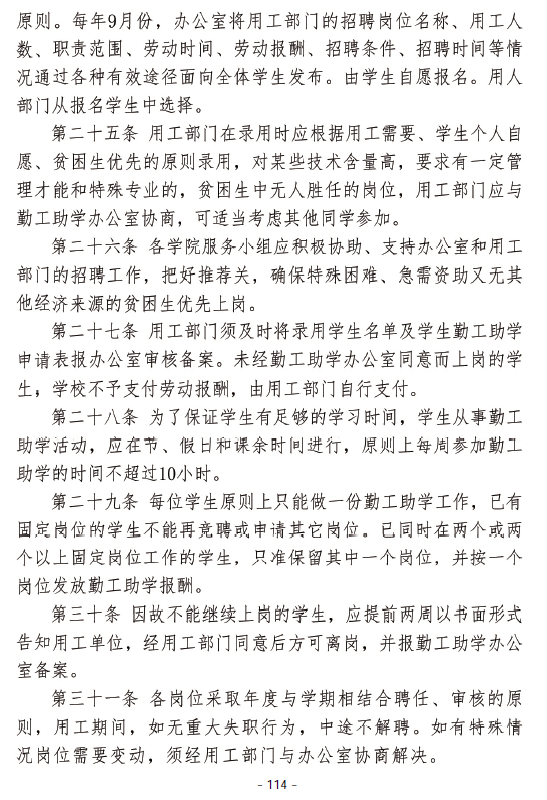 原则。每年9月份，办公室将用工部门的招聘岗位名称、用工人数、职责范围、劳动时间、劳动报酬、招聘条件、招聘时间等情况通过各种有效途径面向全体学生发布。由学生自愿报名。用人部门从报名学生中选择。

第二十五条 用工部门在录用时应根据用工需要、学生个人自愿、贫困生优先的原则录用，对某些技术含量高，要求有一定管理才能和特殊专业的，贫困生中无人胜任的岗位，用工部门应与勤工助学办公室协商，可适当考虑其他同学参加。

第二十六条 各学院服务小组应积极协助、支持办公室和用工部门的招聘工作，把好推荐关，确保特殊困难、急需资助又无其他经济来源的贫困生优先上岗。

第二十七条 用工部门须及时将录用学生名单及学生勤工助学申请表报办公室审核备案。未经勤工助学办公室同意而上岗的学生，学校不予支付劳动报酬，由用工部门自行支付。

第二十八条 为了保证学生有足够的学习时间，学生从事勤工助学活动，应在节、假日和课余时间进行，原则上每周参加勤工助学的时间不超过10小时。

第二十九条 每位学生原则上只能做一份勤工助学工作，已有固定岗位的学生不能再竞聘或申请其它岗位。已同时在两个或两个以上固定岗位工作的学生，只准保留其中一个岗位，并按一个岗位发放勤工助学报酬。

第三十条 因故不能继续上岗的学生，应提前两周以书面形式告知用工单位，经用工部门同意后方可离岗，并报勤工助学办公室备案。

第三十一条 各岗位采取年度与学期相结合聘任、审核的原则，用工期间，如无重大失职行为，中途不解聘。如有特殊情况岗位需要变动，须经用工部门与办公室协商解决。

- 114 -